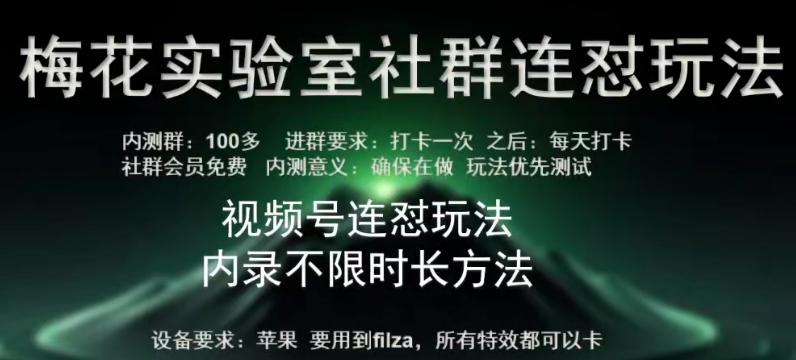 梅花实验室社群连怼玩法

内测群：100多　进群要求：打卡一次　之后：每天打卡
社群会员免费　内测意义：确保在做　玩法优先测试

视频号连怼玩法
内录不限时长方法

设备要求：苹果　要用到filza，所有特效都可以卡